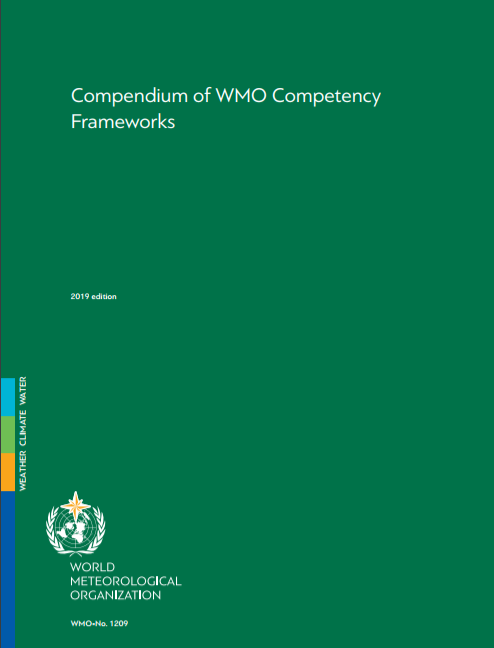 Compendium of WMO Competency Frameworks

2019 edition

WEATHER CLIMATE WATER

WORLD
METEOROLOGICAL
ORGANIZATION

WMO-No. 1209